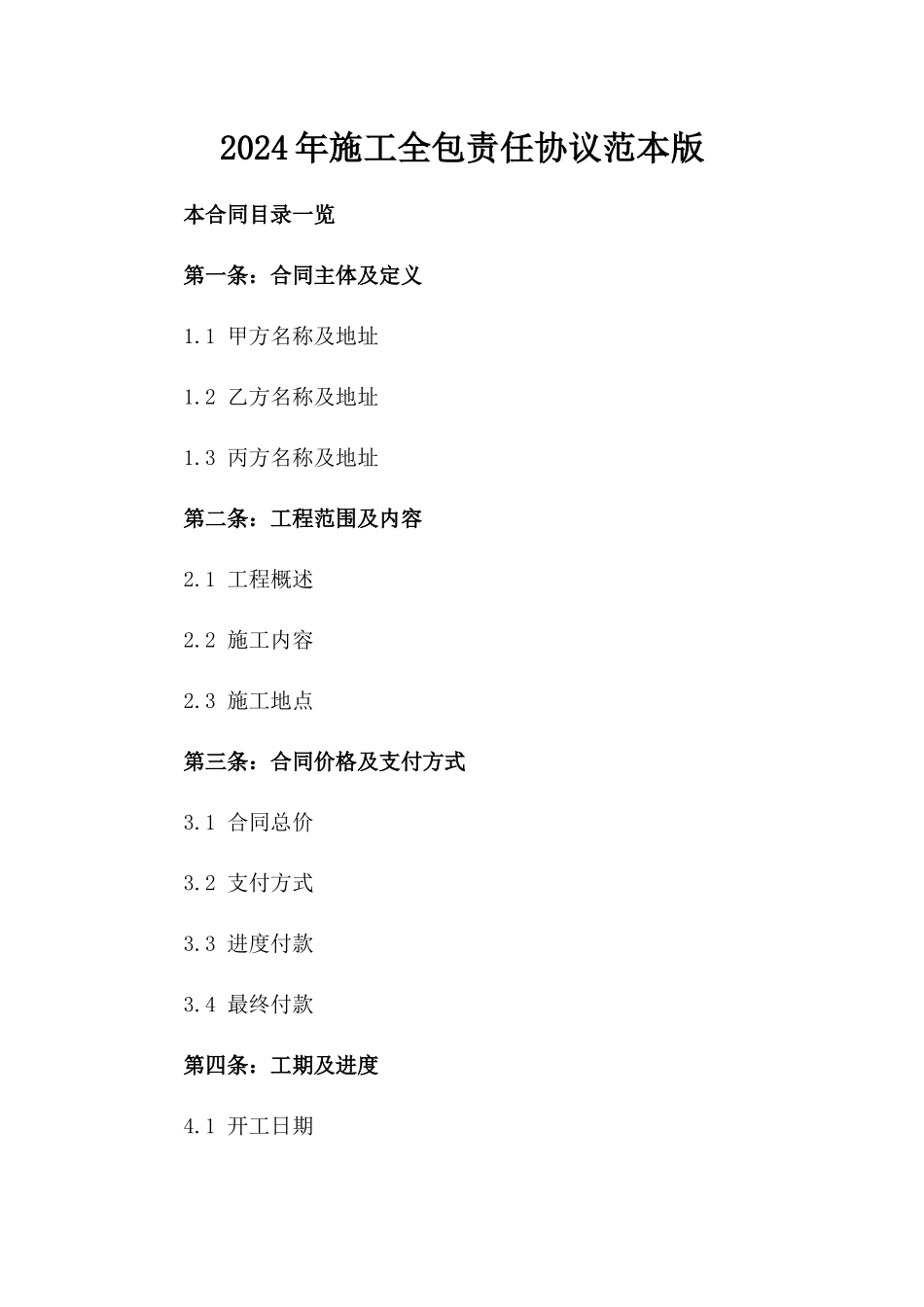 2024年施工全包责任协议范本版

本合同目录一览

第一条：合同主体及定义

1.1 甲方名称及地址

1.2 乙方名称及地址

1.3 丙方名称及地址

第二条：工程范围及内容

2.1 工程概述

2.2 施工内容

2.3 施工地点

第三条：合同价格及支付方式

3.1 合同总价

3.2 支付方式

3.3 进度付款

3.4 最终付款

第四条：工期及进度

4.1 开工日期